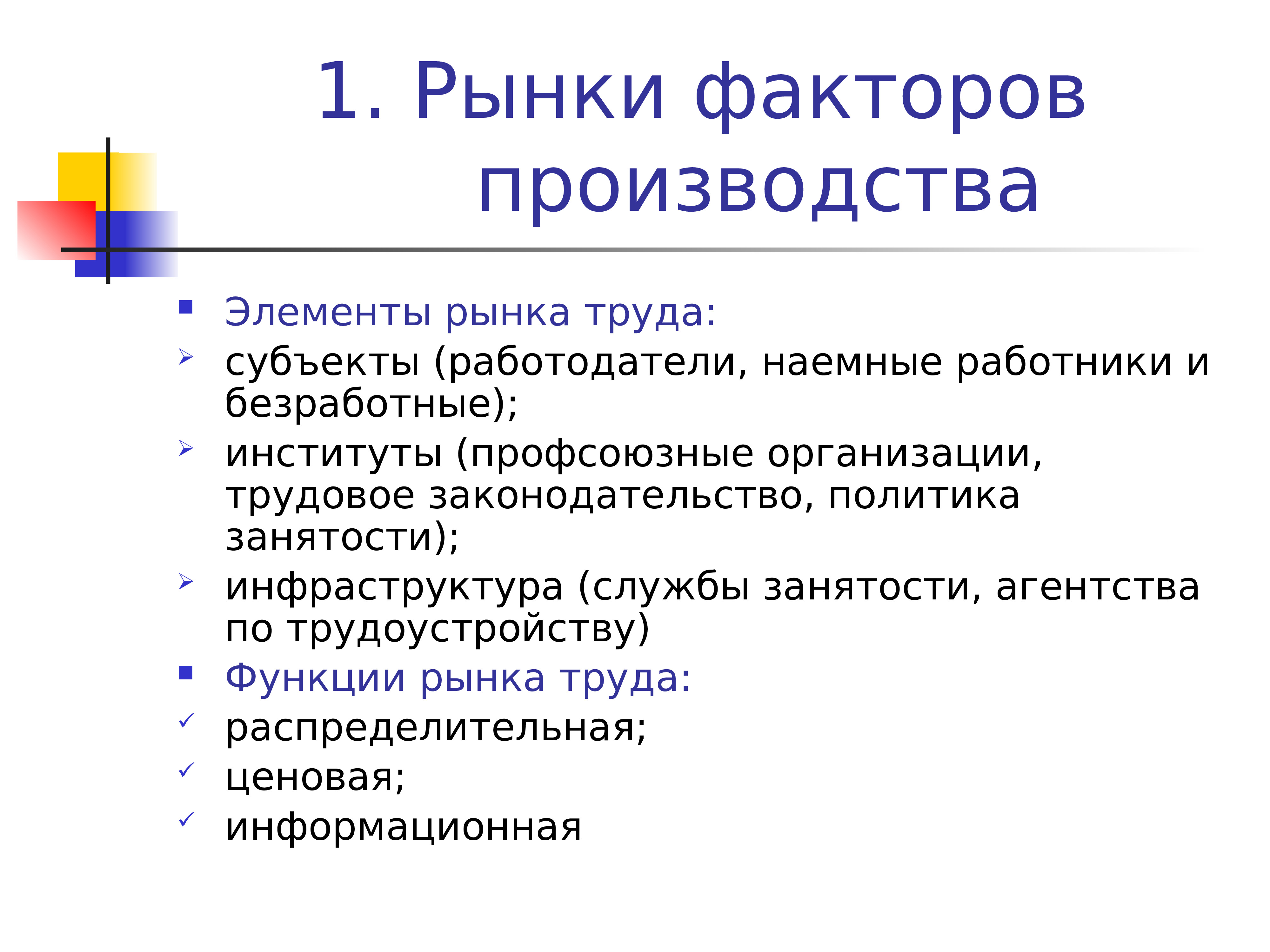 1. Рынки факторов производства

Элементы рынка труда:

субъекты (работодатели, наемные работники и безработные);

институты (профсоюзные организации, трудовое законодательство, политика занятости);

инфраструктура (службы занятости, агентства по трудоустройству)

Функции рынка труда:

распределительная;

ценовая;

информационная